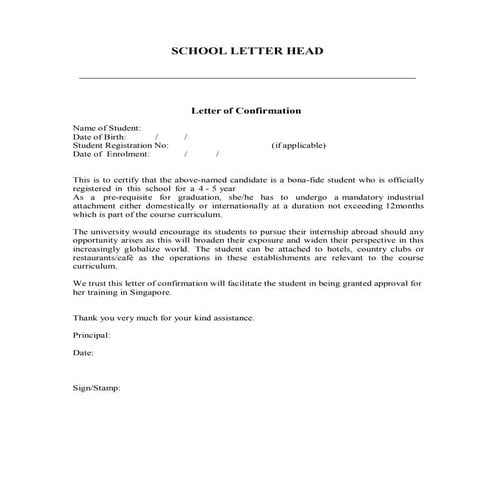 SCHOOL LETTER HEAD

Letter of Confirmation

Name of Student:
Date of Birth: / /
Student Registration No: (if applicable)
Date of Enrolment: / /

This is to certify that the above-named candidate is a bona-fide student who is officially registered in this school for a 4 - 5 year
As a pre-requisite for graduation, she/he has to undergo a mandatory industrial attachment either domestically or internationally at a duration not exceeding 12months which is part of the course curriculum.

The university would encourage its students to pursue their internship abroad should any opportunity arises as this will broaden their exposure and widen their perspective in this increasingly globalize world. The student can be attached to hotels, country clubs or restaurants/café as the operations in these establishments are relevant to the course curriculum.

We trust this letter of confirmation will facilitate the student in being granted approval for her training in Singapore.

Thank you very much for your kind assistance.

Principal:

Date:

Sign/Stamp: